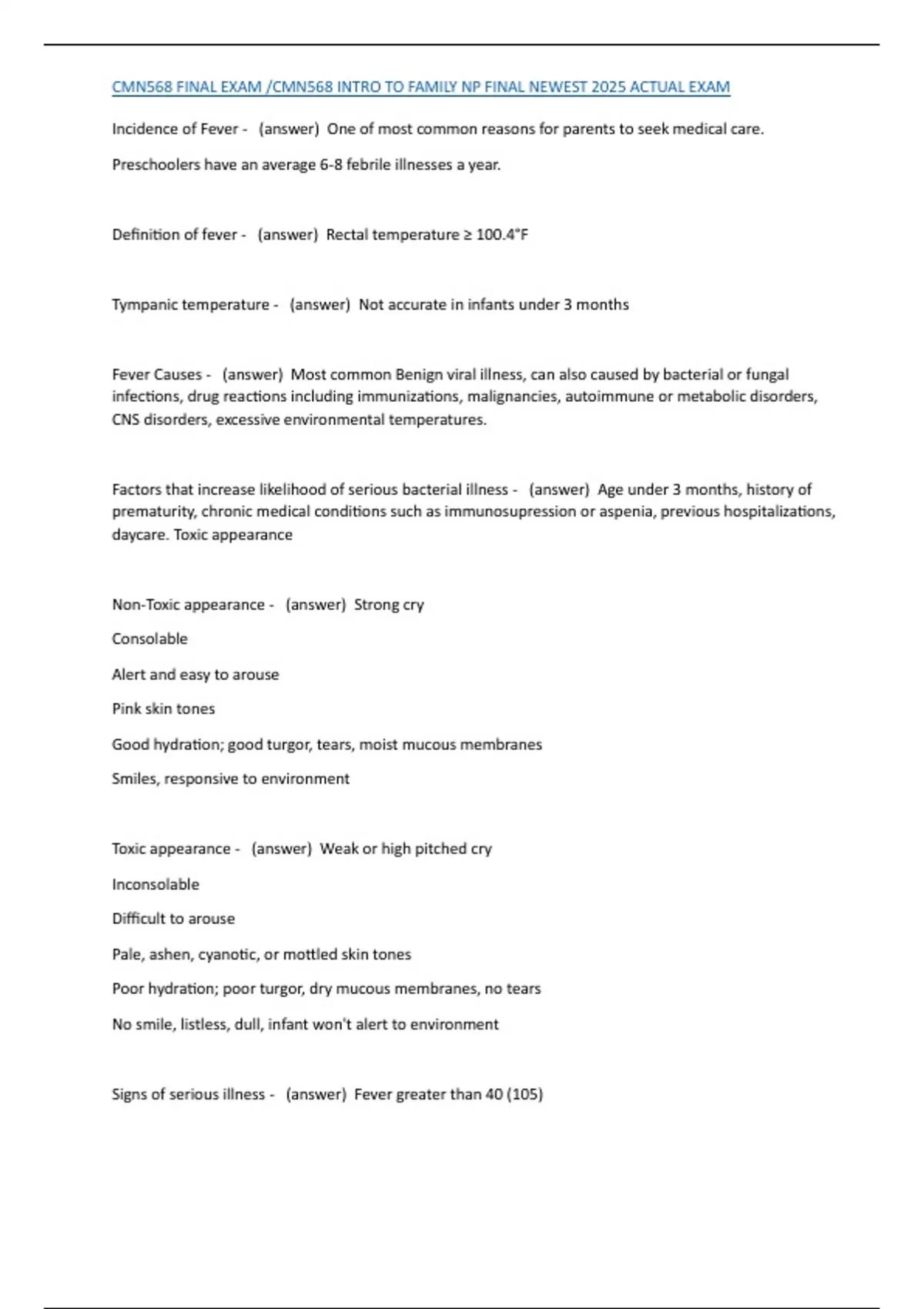 CMN568 FINAL EXAM /CMN568 INTRO TO FAMILY NP FINAL NEWEST 2025 ACTUAL EXAM

Incidence of Fever - (answer) One of most common reasons for parents to seek medical care.

Preschoolers have an average 6-8 febrile illnesses a year.

Definition of fever - (answer) Rectal temperature ≥ 100.4°F

Tympanic temperature - (answer) Not accurate in infants under 3 months

Fever Causes - (answer) Most common Benign viral illness, can also caused by bacterial or fungal infections, drug reactions including immunizations, malignancies, autoimmune or metabolic disorders, CNS disorders, excessive environmental temperatures.

Factors that increase likelihood of serious bacterial illness - (answer) Age under 3 months, history of prematurity, chronic medical conditions such as immunosupression or aspenia, previous hospitalizations, daycare. Toxic appearance

Non-Toxic appearance - (answer) Strong cry

Consolable

Alert and easy to arouse

Pink skin tones

Good hydration; good turgor, tears, moist mucous membranes

Smiles, responsive to environment

Toxic appearance - (answer) Weak or high pitched cry

Inconsolable

Difficult to arouse

Pale, ashen, cyanotic, or mottled skin tones

Poor hydration; poor turgor, dry mucous membranes, no tears

No smile, listless, dull, infant won't alert to environment

Signs of serious illness - (answer) Fever greater than 40 (105)